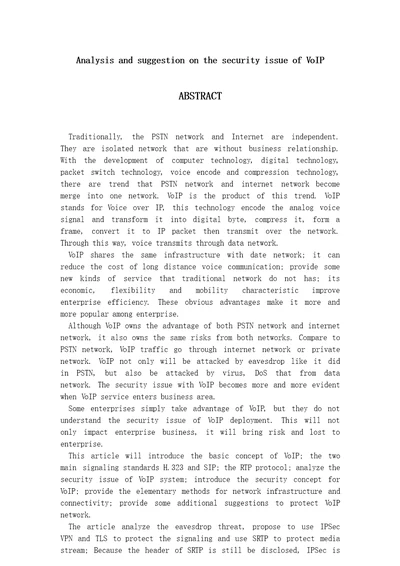 Analysis and suggestion on the security issue of VoIP

ABSTRACT

Traditionally, the PSTN network and Internet are independent. They are isolated network that are without business relationship. With the development of computer technology, digital technology, packet switch technology, voice encode and compression technology, there are trend that PSTN network and internet network become merge into one network. VoIP is the product of this trend. VoIP stands for Voice over IP, this technology encode the analog voice signal and transform it into digital byte, compress it, form a frame, convert it to IP packet then transmit over the network. Through this way, voice transmits through data network.

VoIP shares the same infrastructure with date network; it can reduce the cost of long distance voice communication; provide some new kinds of service that traditional network do not has; its economic, flexibility and mobility characteristic improve enterprise efficiency. These obvious advantages make it more and more popular among enterprise.

Although VoIP owns the advantage of both PSTN network and internet network, it also owns the same risks from both networks. Compare to PSTN network, VoIP traffic go through internet network or private network. VoIP not only will be attacked by eavesdrop like it did in PSTN, but also be attacked by virus, DoS that from data network. The security issue with VoIP becomes more and more evident when VoIP service enters business area.

Some enterprises simply take advantage of VoIP, but they do not understand the security issue of VoIP deployment. This will not only impact enterprise business, it will bring risk and lost to enterprise.

This article will introduce the basic concept of VoIP; the two main signaling standards H.323 and SIP; the RTP protocol; analyze the security issue of VoIP system; introduce the security concept for VoIP; provide the elementary methods for network infrastructure and connectivity; provide some additional suggestions to protect VoIP network.

The article analyze the eavesdrop threat, propose to use IPSec VPN and TLS to protect the signaling and use SRTP to protect media stream; Because the header of SRTP is still be disclosed, IPSec is